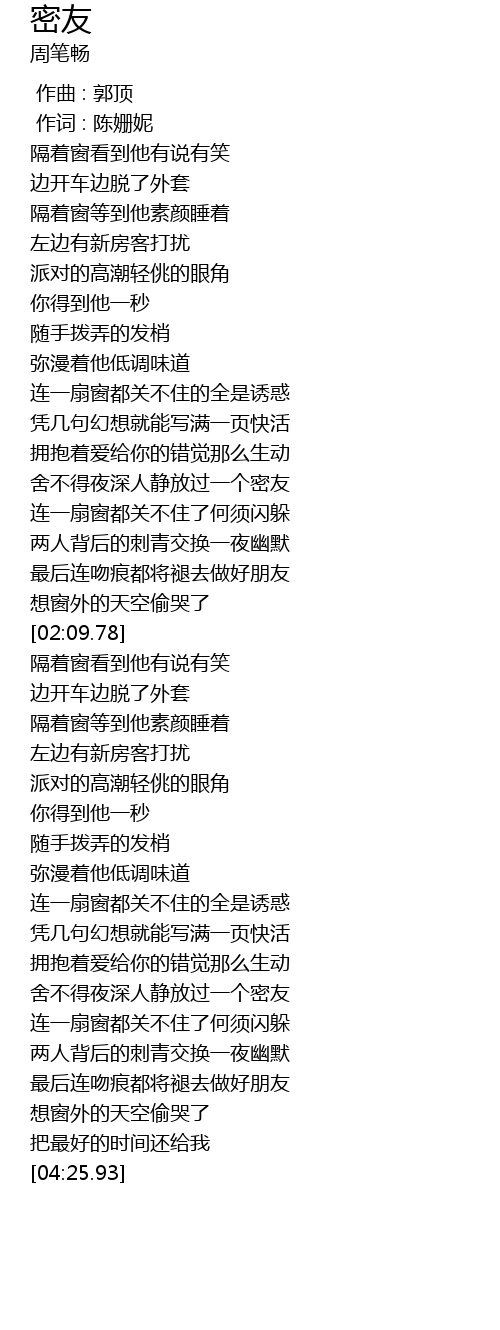 密友
周笔畅

作曲 : 郭顶
作词 : 陈姗妮
隔着窗看到他有说有笑
边开车边脱了外套
隔着窗等到他素颜睡着
左边有新房客打扰
派对的高潮轻佻的眼角
你得到他一秒
随手拨弄的发梢
弥漫着他低调味道
连一扇窗都关不住的全是诱惑
凭几句幻想就能写满一页快活
拥抱着爱给你的错觉那么生动
舍不得夜深人静放过一个密友
连一扇窗都关不住了何须闪躲
两人背后的刺青交换一夜幽默
最后连吻痕都将褪去做好朋友
想窗外的天空偷哭了
[02:09.78]
隔着窗看到他有说有笑
边开车边脱了外套
隔着窗等到他素颜睡着
左边有新房客打扰
派对的高潮轻佻的眼角
你得到他一秒
随手拨弄的发梢
弥漫着他低调味道
连一扇窗都关不住的全是诱惑
凭几句幻想就能写满一页快活
拥抱着爱给你的错觉那么生动
舍不得夜深人静放过一个密友
连一扇窗都关不住了何须闪躲
两人背后的刺青交换一夜幽默
最后连吻痕都将褪去做好朋友
想窗外的天空偷哭了
把最好的时间还给我
[04:25.93]